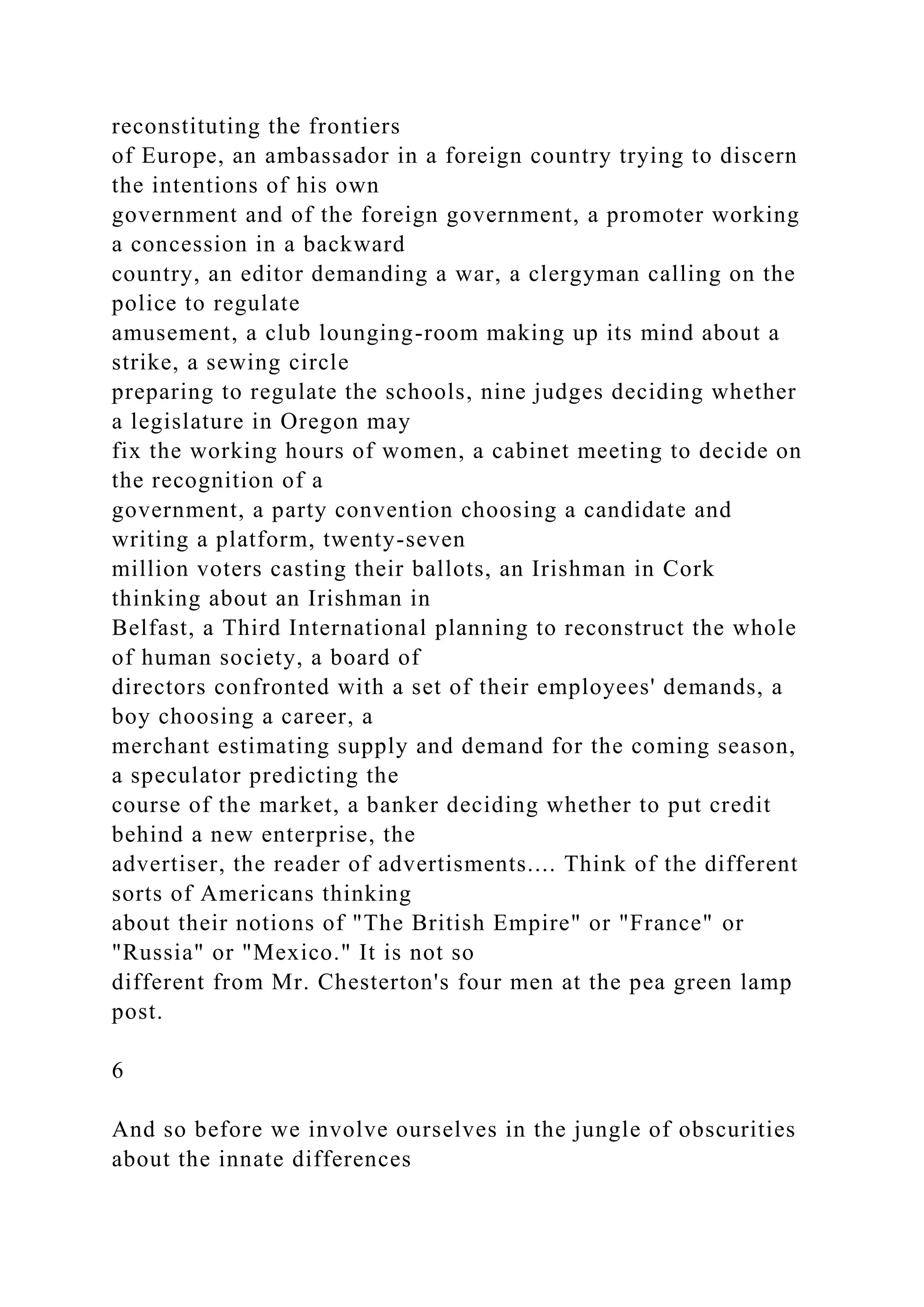 reconstituting the frontiers of Europe, an ambassador in a foreign country trying to discern the intentions of his own government and of the foreign government, a promoter working a concession in a backward country, an editor demanding a war, a clergyman calling on the police to regulate amusement, a club lounging-room making up its mind about a strike, a sewing circle preparing to regulate the schools, nine judges deciding whether a legislature in Oregon may fix the working hours of women, a cabinet meeting to decide on the recognition of a government, a party convention choosing a candidate and writing a platform, twenty-seven million voters casting their ballots, an Irishman in Cork thinking about an Irishman in Belfast, a Third International planning to reconstruct the whole of human society, a board of directors confronted with a set of their employees' demands, a boy choosing a career, a merchant estimating supply and demand for the coming season, a speculator predicting the course of the market, a banker deciding whether to put credit behind a new enterprise, the advertiser, the reader of advertisments.... Think of the different sorts of Americans thinking about their notions of "The British Empire" or "France" or "Russia" or "Mexico." It is not so different from Mr. Chesterton's four men at the pea green lamp post.

6

And so before we involve ourselves in the jungle of obscurities about the innate differences